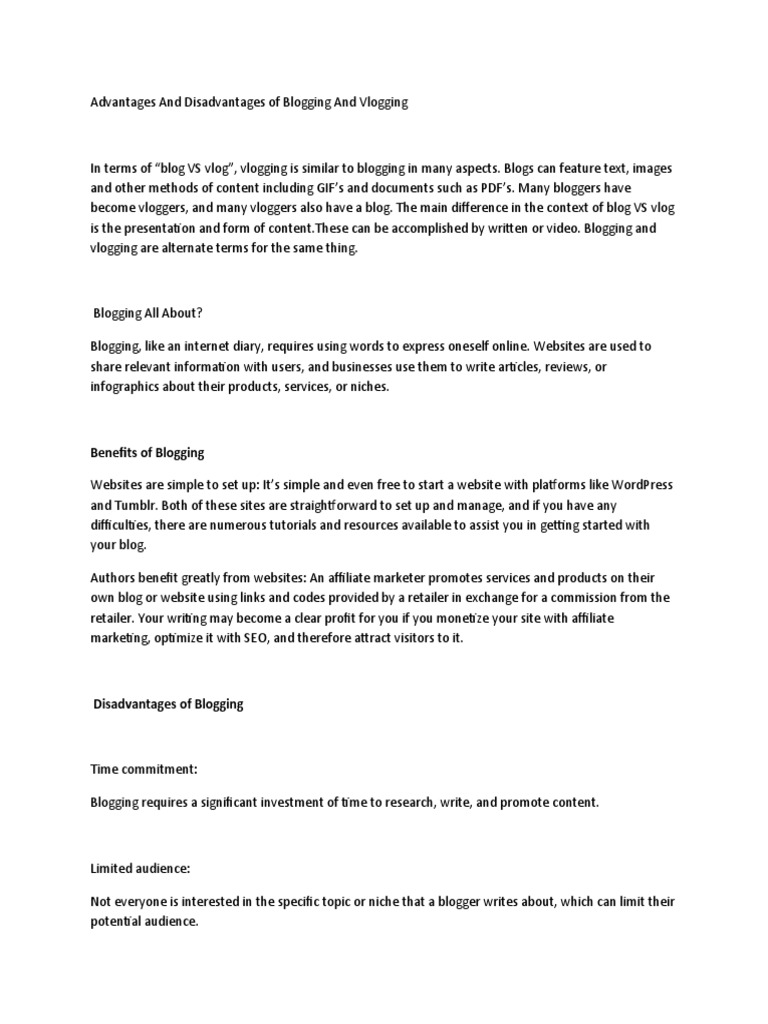 Advantages And Disadvantages of Blogging And Vlogging

In terms of "blog VS vlog", vlogging is similar to blogging in many aspects. Blogs can feature text, images and other methods of content including GIF's and documents such as PDF's. Many bloggers have become vloggers, and many vloggers also have a blog. The main difference in the context of blog VS vlog is the presentation and form of content.These can be accomplished by written or video. Blogging and vlogging are alternate terms for the same thing.

Blogging All About?

Blogging, like an internet diary, requires using words to express oneself online. Websites are used to share relevant information with users, and businesses use them to write articles, reviews, or infographics about their products, services, or niches.

Benefits of Blogging

Websites are simple to set up: It's simple and even free to start a website with platforms like WordPress and Tumblr. Both of these sites are straightforward to set up and manage, and if you have any difficulties, there are numerous tutorials and resources available to assist you in getting started with your blog.

Authors benefit greatly from websites: An affiliate marketer promotes services and products on their own blog or website using links and codes provided by a retailer in exchange for a commission from the retailer. Your writing may become a clear profit for you if you monetize your site with affiliate marketing, optimize it with SEO, and therefore attract visitors to it.

Disadvantages of Blogging

Time commitment:

Blogging requires a significant investment of time to research, write, and promote content.

Limited audience:

Not everyone is interested in the specific topic or niche that a blogger writes about, which can limit their potential audience.